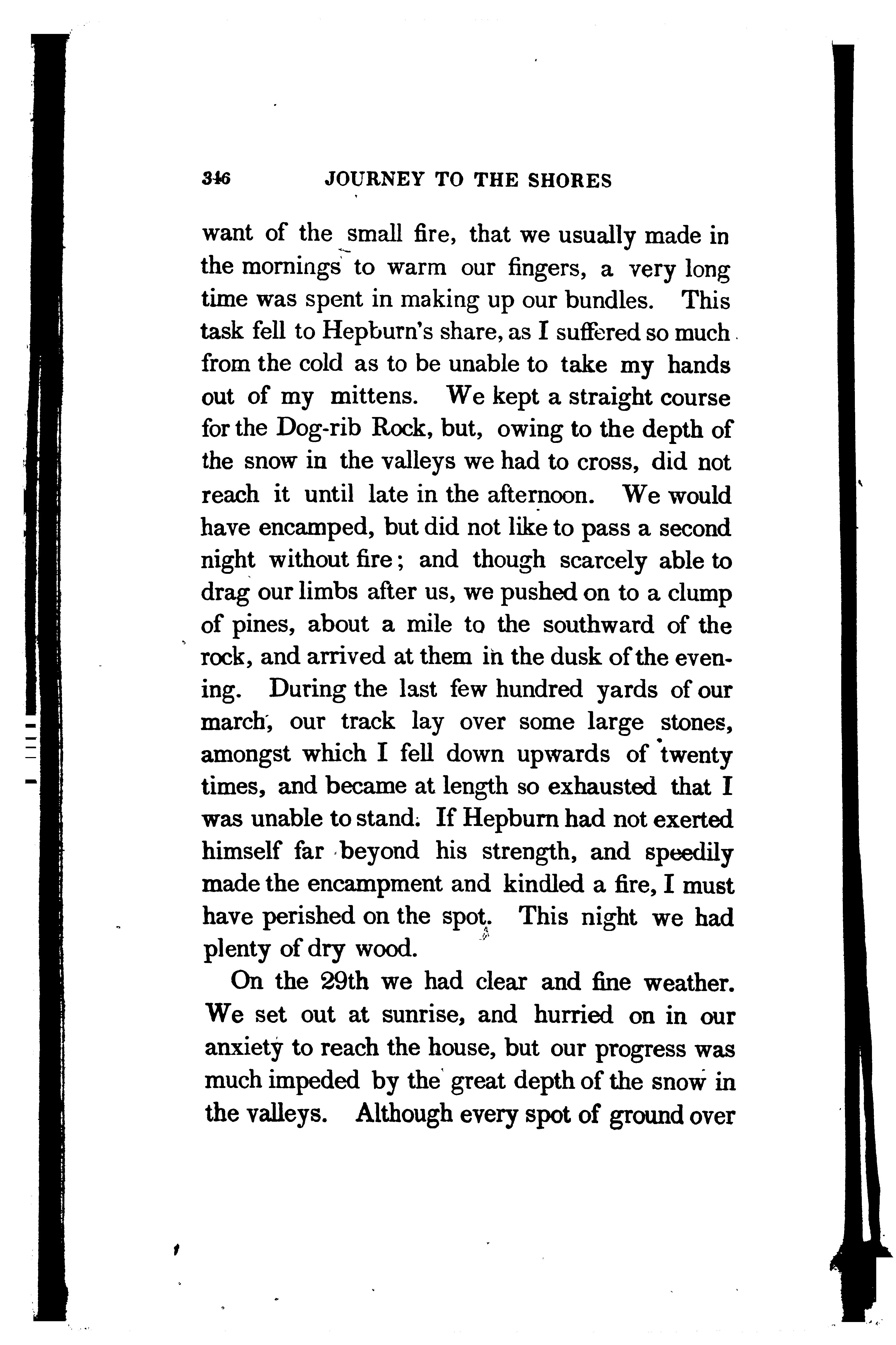 346 JOURNEY TO THE SHORES

want of the small fire, that we usually made in the mornings to warm our fingers, a very long time was spent in making up our bundles. This task fell to Hepburn's share, as I suffered so much from the cold as to be unable to take my hands out of my mittens. We kept a straight course for the Dog-rib Rock, but, owing to the depth of the snow in the valleys we had to cross, did not reach it until late in the afternoon. We would have encamped, but did not like to pass a second night without fire; and though scarcely able to drag our limbs after us, we pushed on to a clump of pines, about a mile to the southward of the rock, and arrived at them in the dusk of the evening. During the last few hundred yards of our march, our track lay over some large stones, amongst which I fell down upwards of twenty times, and became at length so exhausted that I was unable to stand. If Hepburn had not exerted himself far beyond his strength, and speedily made the encampment and kindled a fire, I must have perished on the spot. This night we had plenty of dry wood.

On the 29th we had clear and fine weather. We set out at sunrise, and hurried on in our anxiety to reach the house, but our progress was much impeded by the great depth of the snow in the valleys. Although every spot of ground over